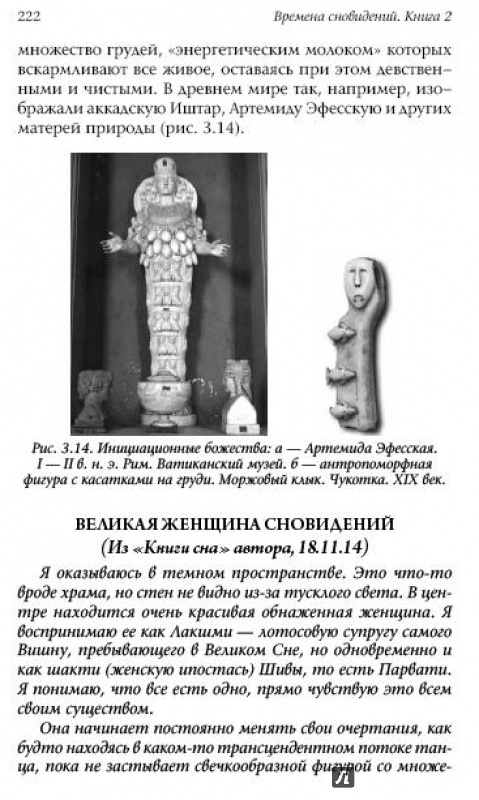 222 Времена сновидений. Книга 2

множество грудей, «энергетическим молоком» которых вскармливают все живое, оставаясь при этом девственными и чистыми. В древнем мире так, например, изображали аккадскую Иштар, Артемиду Эфесскую и других матерей природы (рис. 3.14).

Рис. 3.14. Инициационные божества: а — Артемида Эфесская. I — II в. н. э. Рим. Ватиканский музей. б — антропоморфная фигура с касатками на груди. Моржовый клык. Чукотка. XIX век.

ВЕЛИКАЯ ЖЕНЩИНА СНОВИДЕНИЙ
(Из «Книги сна» автора, 18.11.14)

Я оказываюсь в темном пространстве. Это что-то вроде храма, но стен не видно из-за тусклого света. В центре находится очень красивая обнаженная женщина. Я воспринимаю ее как Лакшми — лотосовую супругу самого Вишну, пребывающего в Великом Сне, но одновременно и как шакти (женскую ипостась) Шивы, то есть Парвати. Я понимаю, что все есть одно, прямо чувствую это всем своим существом.

Она начинает постоянно менять свои очертания, как будто находясь в каком-то трансцендентном потоке танца, пока не застывает свечкообразной фигурой со множе-